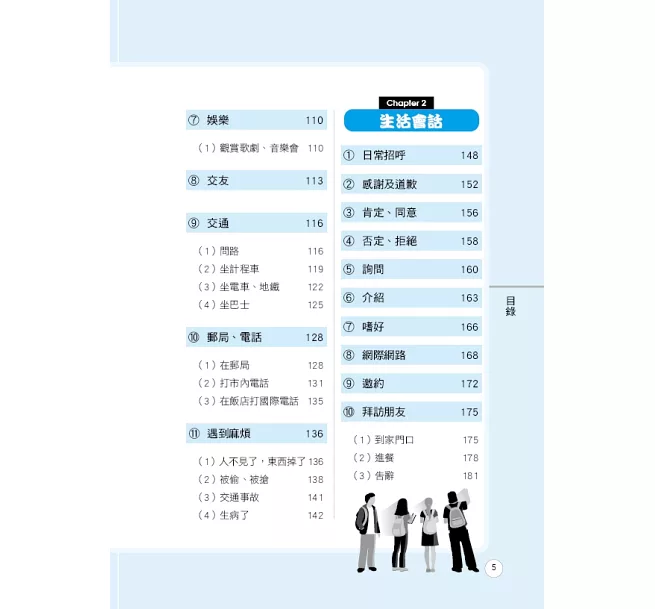 ⑦ 娛樂 110

（1）觀賞歌劇、音樂會 110

⑧ 交友 113

⑨ 交通 116

（1）問路 116
（2）坐計程車 119
（3）坐電車、地鐵 122
（4）坐巴士 125

⑩ 郵局、電話 128

（1）在郵局 128
（2）打市內電話 131
（3）在飯店打國際電話 135

⑪ 遇到麻煩 136

（1）人不見了，東西掉了 136
（2）被偷、被搶 138
（3）交通事故 141
（4）生病了 142

Chapter 2

生活會話

① 日常招呼 148

② 感謝及道歉 152

③ 肯定、同意 156

④ 否定、拒絕 158

⑤ 詢問 160

⑥ 介紹 163

⑦ 嗜好 166

⑧ 網際網路 168

⑨ 邀約 172

⑩ 拜訪朋友 175

（1）到家門口 175
（2）進餐 178
（3）告辭 181

目錄

5